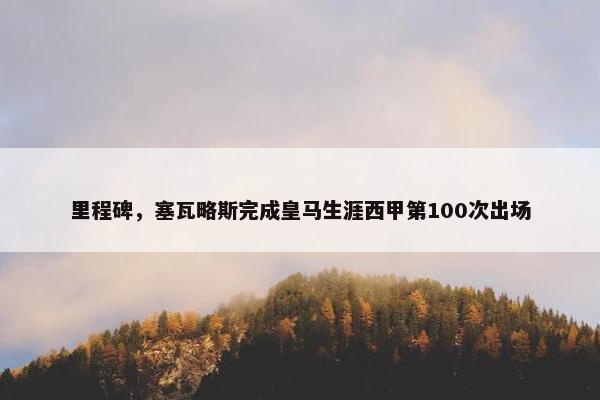 里程碑，塞瓦略斯完成皇马生涯西甲第100次出场